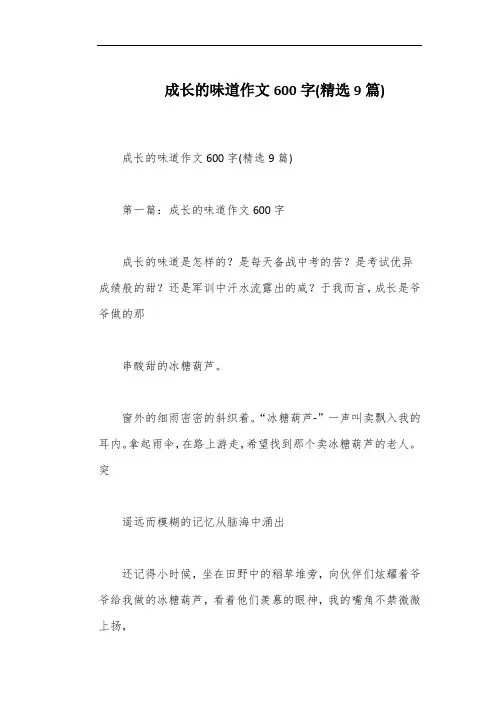 成长的味道作文600字(精选9篇)

成长的味道作文600字(精选9篇)

第一篇：成长的味道作文600字

成长的味道是怎样的？是每天备战中考的苦？是考试优异成绩般的甜？还是军训中汗水流露出的咸？于我而言，成长是爷爷做的那

串酸甜的冰糖葫芦。

窗外的细雨密密的斜织着。“冰糖葫芦-”一声叫卖飘入我的耳内。拿起雨伞，在路上游走，希望找到那个卖冰糖葫芦的老人。突

遥远而模糊的记忆从脑海中涌出

还记得小时候，坐在田野中的稻草堆旁，向伙伴们炫耀着爷爷给我做的冰糖葫芦，看着他们羡慕的眼神，我的嘴角不禁微微上扬，